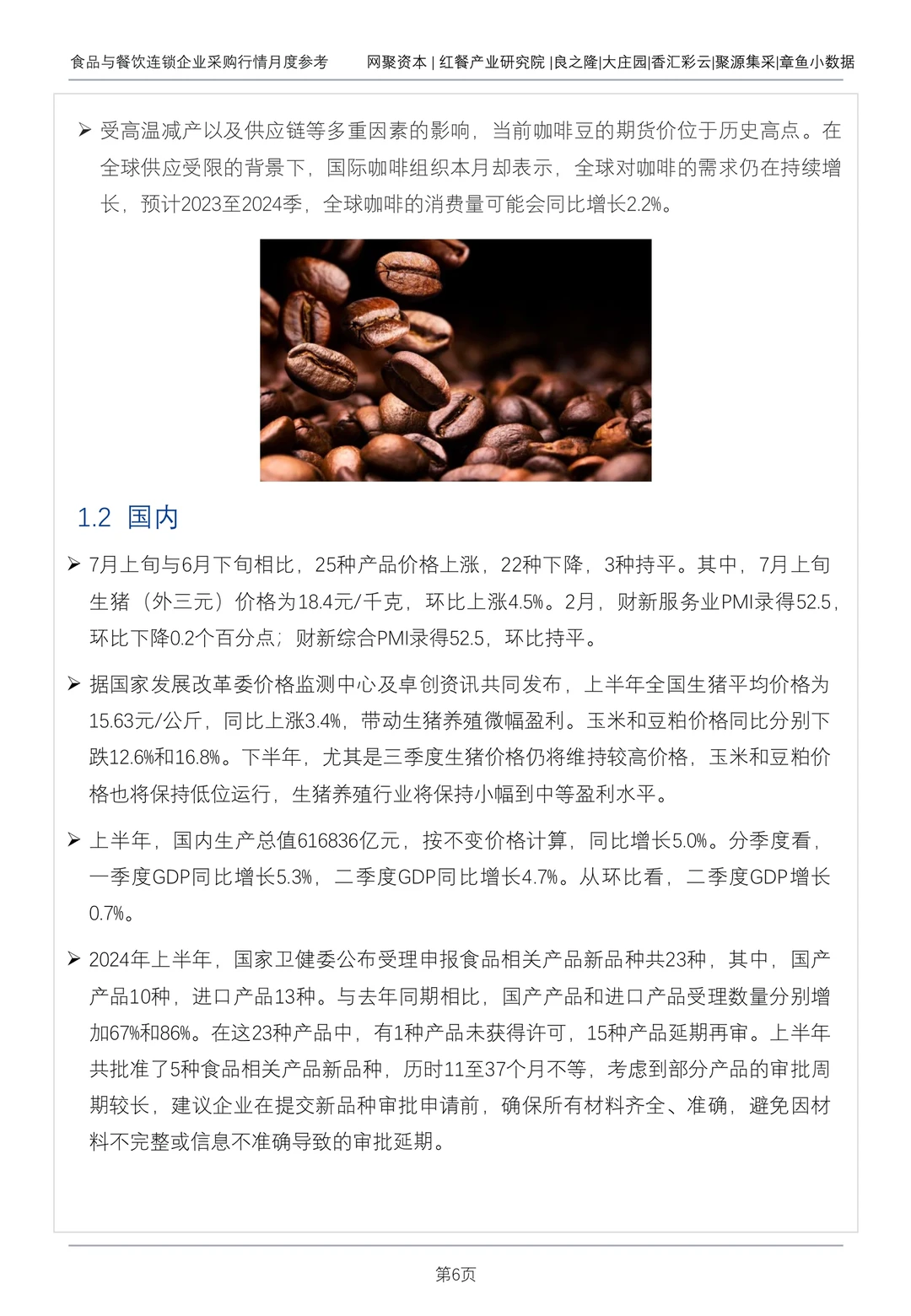 食品与餐饮连锁企业采购行情月度参考　网聚资本 | 红餐产业研究院 |良之隆|大庄园|香汇彩云|聚源集采|章鱼小数据

➢ 受高温减产以及供应链等多重因素的影响，当前咖啡豆的期货价位于历史高点。在全球供应受限的背景下，国际咖啡组织本月却表示，全球对咖啡的需求仍在持续增长，预计2023至2024季，全球咖啡的消费量可能会同比增长2.2%。

1.2 国内

➢ 7月上旬与6月下旬相比，25种产品价格上涨，22种下降，3种持平。其中，7月上旬生猪（外三元）价格为18.4元/千克，环比上涨4.5%。2月，财新服务业PMI录得52.5，环比下降0.2个百分点；财新综合PMI录得52.5，环比持平。

➢ 据国家发展改革委价格监测中心及卓创资讯共同发布，上半年全国生猪平均价格为15.63元/公斤，同比上涨3.4%，带动生猪养殖微幅盈利。玉米和豆粕价格同比分别下跌12.6%和16.8%。下半年，尤其是三季度生猪价格仍将维持较高价格，玉米和豆粕价格也将保持低位运行，生猪养殖行业将保持小幅到中等盈利水平。

➢ 上半年，国内生产总值616836亿元，按不变价格计算，同比增长5.0%。分季度看，一季度GDP同比增长5.3%，二季度GDP同比增长4.7%。从环比看，二季度GDP增长0.7%。

➢ 2024年上半年，国家卫健委公布受理申报食品相关产品新品种共23种，其中，国产产品10种，进口产品13种。与去年同期相比，国产产品和进口产品受理数量分别增加67%和86%。在这23种产品中，有1种产品未获得许可，15种产品延期再审。上半年共批准了5种食品相关产品新品种，历时11至37个月不等，考虑到部分产品的审批周期较长，建议企业在提交新品种审批申请前，确保所有材料齐全、准确，避免因材料不完整或信息不准确导致的审批延期。

第6页